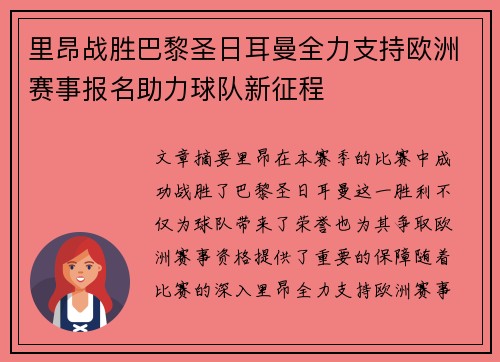 里昂战胜巴黎圣日耳曼全力支持欧洲赛事报名助力球队新征程

文章摘要里昂在本赛季的比赛中成功战胜了巴黎圣日耳曼这一胜利不仅为球队带来了荣誉也为其争取欧洲赛事资格提供了重要的保障随着比赛的深入里昂全力支持欧洲赛事